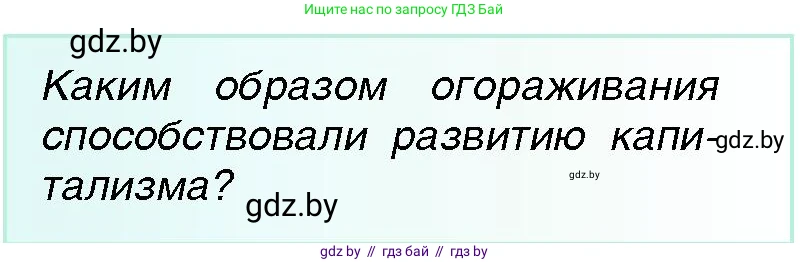 Ищите нас по запросу ГДЗ Бай

gdz.by

Каким образом огораживания способствовали развитию капитализма?

gdz.by

gdz.by

gdz.by

gdz by // гдз бай // гдз by